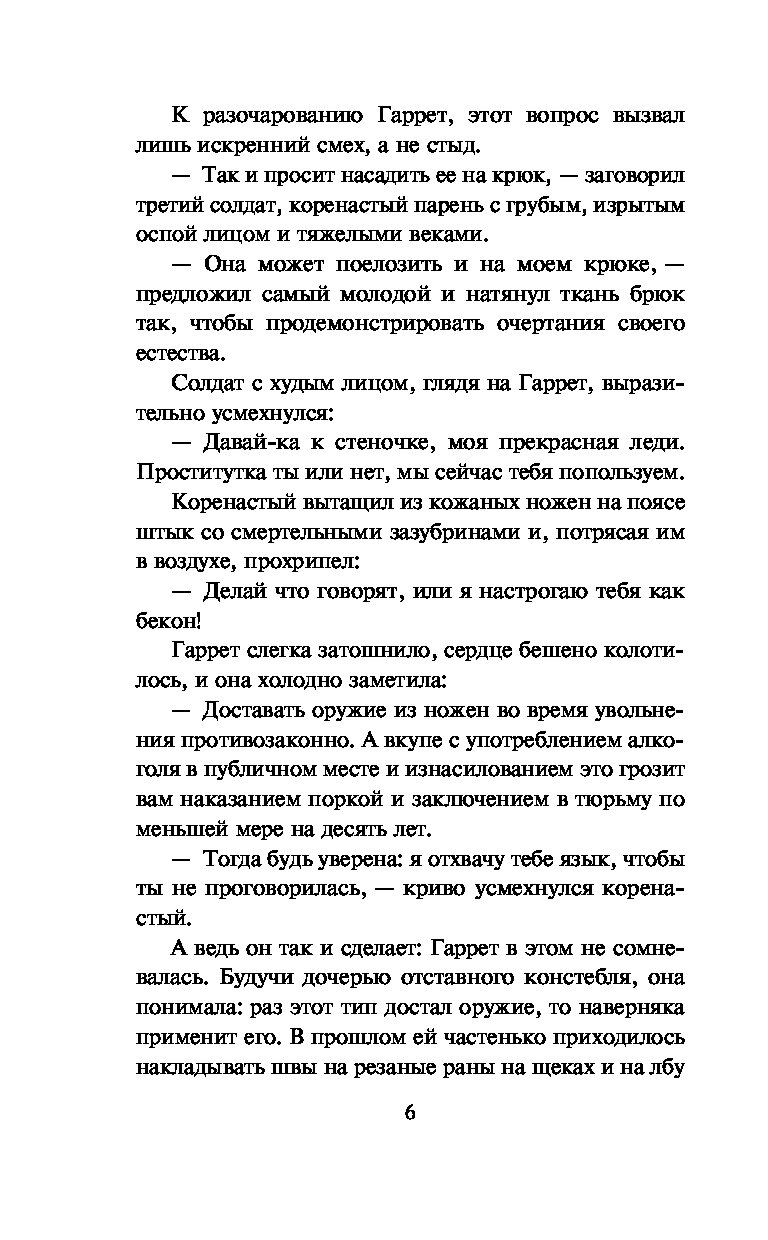 К разочарованию Гаррет, этот вопрос вызвал лишь искренний смех, а не стыд.

— Так и просит насадить ее на крюк, — заговорил третий солдат, коренастый парень с грубым, изрытым оспой лицом и тяжелыми веками.

— Она может поелозить и на моем крюке, — предложил самый молодой и натянул ткань брюк так, чтобы продемонстрировать очертания своего естества.

Солдат с худым лицом, глядя на Гаррет, выразительно усмехнулся:

— Давай-ка к стеночке, моя прекрасная леди. Проститутка ты или нет, мы сейчас тебя попользуем.

Коренастый вытащил из кожаных ножен на поясе штык со смертельными зазубринами и, потрясая им в воздухе, прохрипел:

— Делай что говорят, или я настрогаю тебя как бекон!

Гаррет слегка затошнило, сердце бешено колотилось, и она холодно заметила:

— Доставать оружие из ножен во время увольнения противозаконно. А вкупе с употреблением алкоголя в публичном месте и изнасилованием это грозит вам наказанием поркой и заключением в тюрьму по меньшей мере на десять лет.

— Тогда будь уверена: я отхвачу тебе язык, чтобы ты не проговорилась, — криво усмехнулся коренастый.

А ведь он так и сделает: Гаррет в этом не сомневалась. Будучи дочерью отставного констебля, она понимала: раз этот тип достал оружие, то наверняка применит его. В прошлом ей частенько приходилось накладывать швы на резаные раны на щеках и на лбу

6